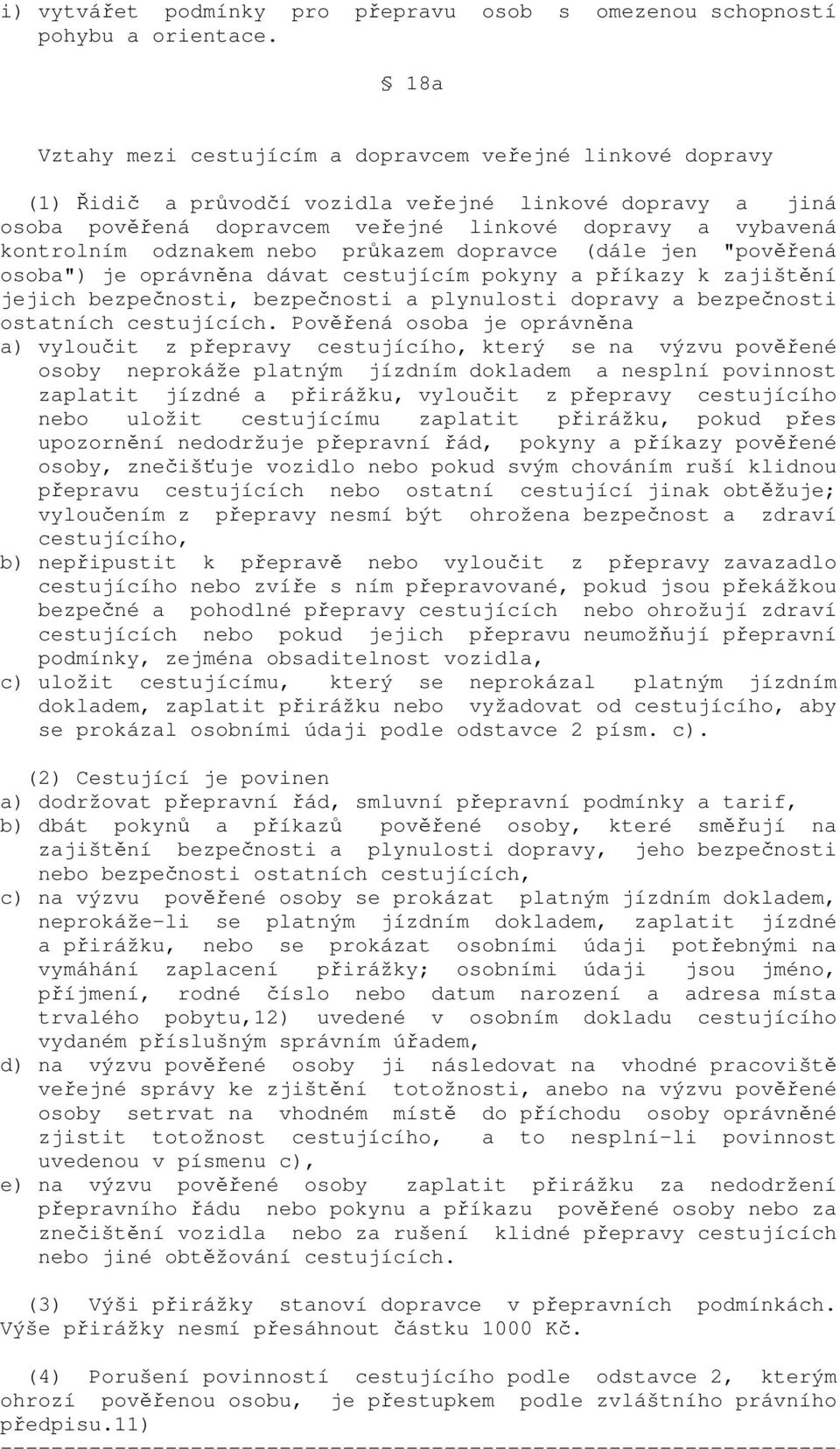 i) vytvářet podmínky pro přepravu osob s omezenou schopností pohybu a orientace.

§ 18a

Vztahy mezi cestujícím a dopravcem veřejné linkové dopravy

(1) Řidič a průvodčí vozidla veřejné linkové dopravy a jiná osoba pověřená dopravcem veřejné linkové dopravy a vybavená kontrolním odznakem nebo průkazem dopravce (dále jen "pověřená osoba") je oprávněna dávat cestujícím pokyny a příkazy k zajištění jejich bezpečnosti, bezpečnosti a plynulosti dopravy a bezpečnosti ostatních cestujících. Pověřená osoba je oprávněna
a) vyloučit z přepravy cestujícího, který se na výzvu pověřené osoby neprokáže platným jízdním dokladem a nesplní povinnost zaplatit jízdné a přirážku, vyloučit z přepravy cestujícího nebo uložit cestujícímu zaplatit přirážku, pokud přes upozornění nedodržuje přepravní řád, pokyny a příkazy pověřené osoby, znečišťuje vozidlo nebo pokud svým chováním ruší klidnou přepravu cestujících nebo ostatní cestující jinak obtěžuje; vyloučením z přepravy nesmí být ohrožena bezpečnost a zdraví cestujícího,
b) nepřipustit k přepravě nebo vyloučit z přepravy zavazadlo cestujícího nebo zvíře s ním přepravované, pokud jsou překážkou bezpečné a pohodlné přepravy cestujících nebo ohrožují zdraví cestujících nebo pokud jejich přepravu neumožňují přepravní podmínky, zejména obsaditelnost vozidla,
c) uložit cestujícímu, který se neprokázal platným jízdním dokladem, zaplatit přirážku nebo vyžadovat od cestujícího, aby se prokázal osobními údaji podle odstavce 2 písm. c).

(2) Cestující je povinen
a) dodržovat přepravní řád, smluvní přepravní podmínky a tarif,
b) dbát pokynů a příkazů pověřené osoby, které směřují na zajištění bezpečnosti a plynulosti dopravy, jeho bezpečnosti nebo bezpečnosti ostatních cestujících,
c) na výzvu pověřené osoby se prokázat platným jízdním dokladem, neprokáže-li se platným jízdním dokladem, zaplatit jízdné a přirážku, nebo se prokázat osobními údaji potřebnými na vymáhání zaplacení přirážky; osobními údaji jsou jméno, příjmení, rodné číslo nebo datum narození a adresa místa trvalého pobytu,12) uvedené v osobním dokladu cestujícího vydaném příslušným správním úřadem,
d) na výzvu pověřené osoby ji následovat na vhodné pracoviště veřejné správy ke zjištění totožnosti, anebo na výzvu pověřené osoby setrvat na vhodném místě do příchodu osoby oprávněné zjistit totožnost cestujícího, a to nesplní-li povinnost uvedenou v písmenu c),
e) na výzvu pověřené osoby zaplatit přirážku za nedodržení přepravního řádu nebo pokynu a příkazu pověřené osoby nebo za znečištění vozidla nebo za rušení klidné přepravy cestujících nebo jiné obtěžování cestujících.

(3) Výši přirážky stanoví dopravce v přepravních podmínkách. Výše přirážky nesmí přesáhnout částku 1000 Kč.

(4) Porušení povinnosti cestujícího podle odstavce 2, kterým ohrozí pověřenou osobu, je přestupkem podle zvláštního právního předpisu.11)
------------------------------------------------------------------